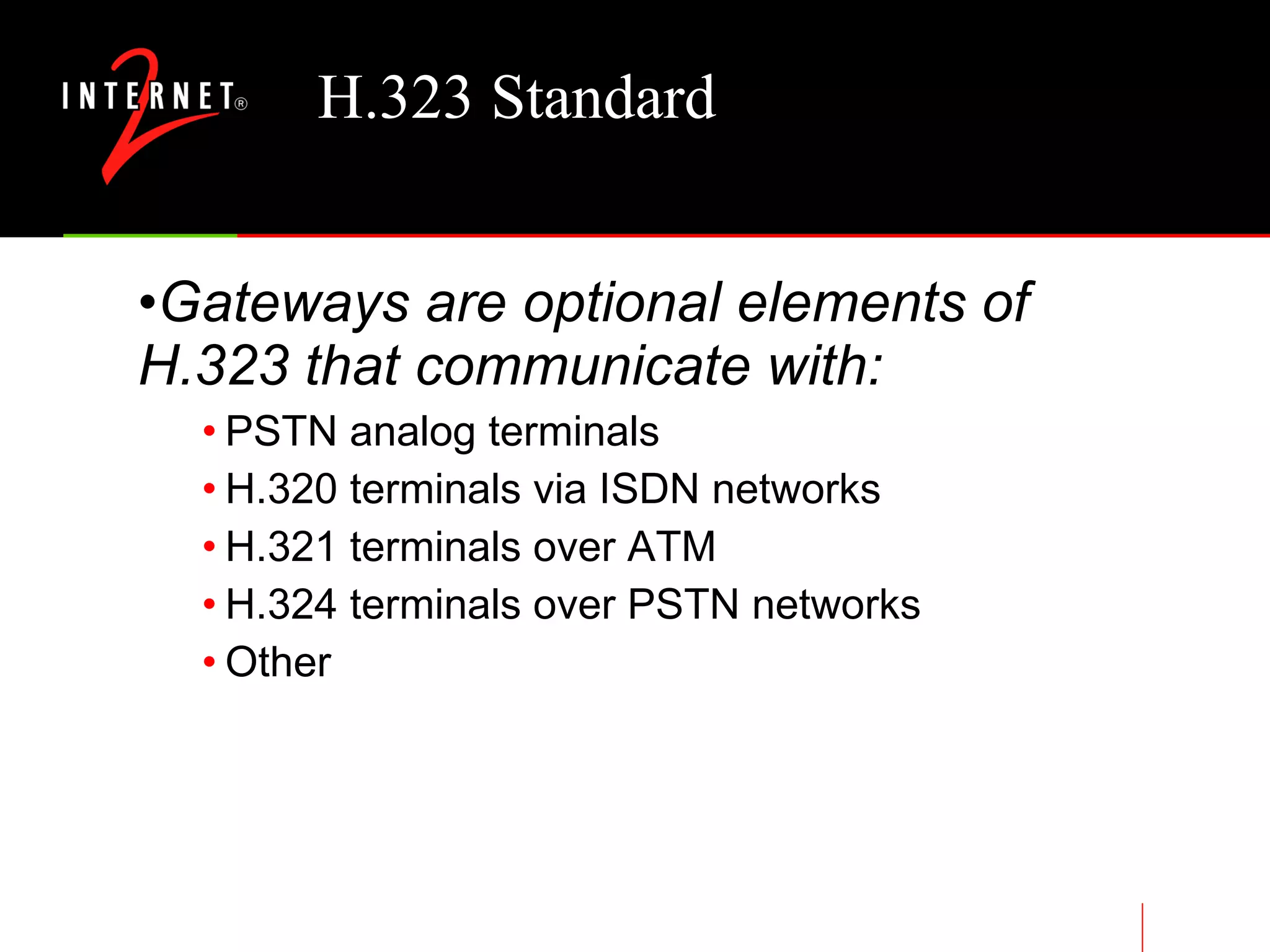 INTERNET® 2

H.323 Standard

•Gateways are optional elements of H.323 that communicate with:

• PSTN analog terminals
• H.320 terminals via ISDN networks
• H.321 terminals over ATM
• H.324 terminals over PSTN networks
• Other